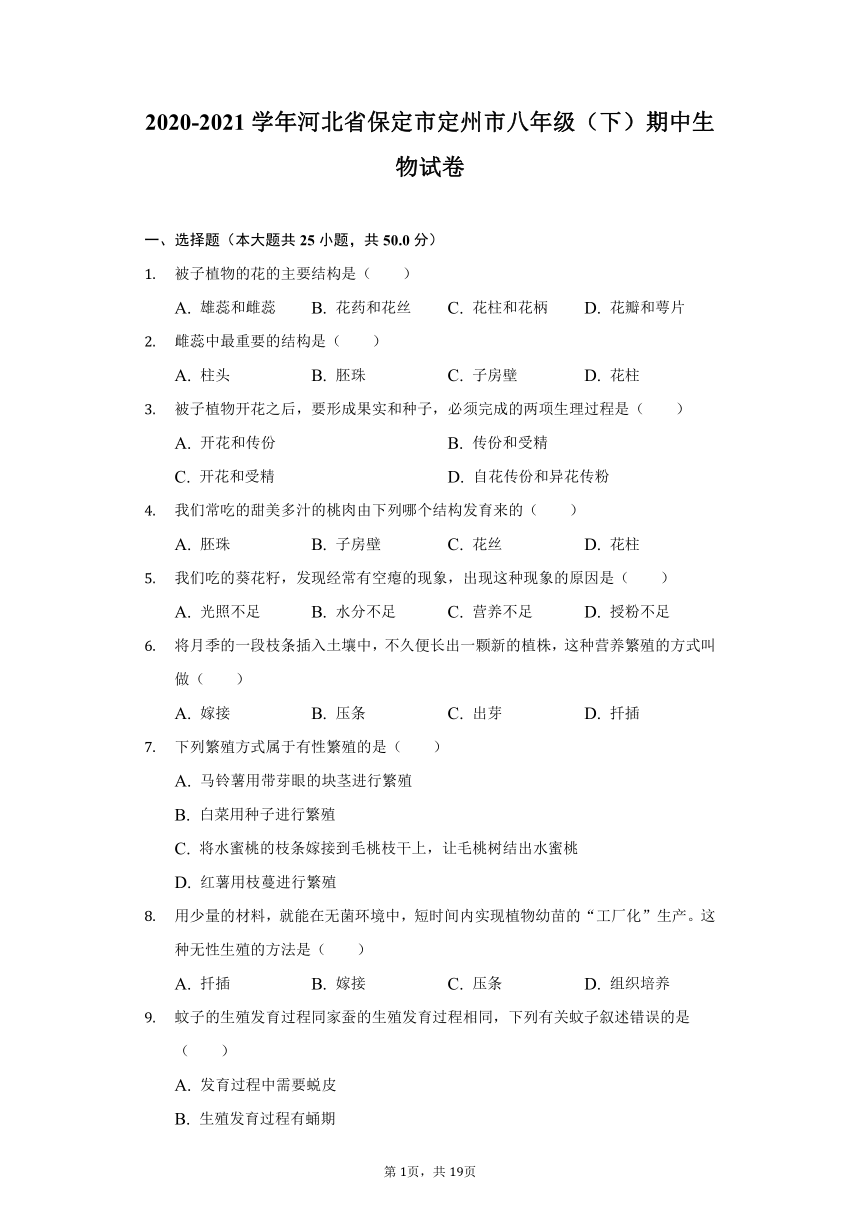 2020-2021 学年河北省保定市定州市八年级（下）期中生物试卷

一、选择题（本大题共 25 小题，共 50.0 分）

1. 被子植物的花的主要结构是（　　）

A. 雄蕊和雌蕊　B. 花药和花丝　C. 花柱和花柄　D. 花瓣和萼片

2. 雌蕊中最重要的结构是（　　）

A. 柱头　B. 胚珠　C. 子房壁　D. 花柱

3. 被子植物开花之后，要形成果实和种子，必须完成的两项生理过程是（　　）

A. 开花和传份　B. 传份和受精
C. 开花和受精　D. 自花传份和异花传粉

4. 我们常吃的甜美多汁的桃肉由下列哪个结构发育来的（　　）

A. 胚珠　B. 子房壁　C. 花丝　D. 花柱

5. 我们吃的葵花籽，发现经常有空瘪的现象，出现这种现象的原因是（　　）

A. 光照不足　B. 水分不足　C. 营养不足　D. 授粉不足

6. 将月季的一段枝条插入土壤中，不久便长出一颗新的植株，这种营养繁殖的方式叫做（　　）

A. 嫁接　B. 压条　C. 出芽　D. 扦插

7. 下列繁殖方式属于有性繁殖的是（　　）

A. 马铃薯用带芽眼的块茎进行繁殖
B. 白菜用种子进行繁殖
C. 将水蜜桃的枝条嫁接到毛桃枝干上，让毛桃树结出水蜜桃
D. 红薯用枝蔓进行繁殖

8. 用少量的材料，就能在无菌环境中，短时间内实现植物幼苗的“工厂化”生产。这种无性生殖的方法是（　　）

A. 扦插　B. 嫁接　C. 压条　D. 组织培养

9. 蚊子的生殖发育过程同家蚕的生殖发育过程相同，下列有关蚊子叙述错误的是（　　）

A. 发育过程中需要蜕皮
B. 生殖发育过程有蛹期

第 1页，共 19页